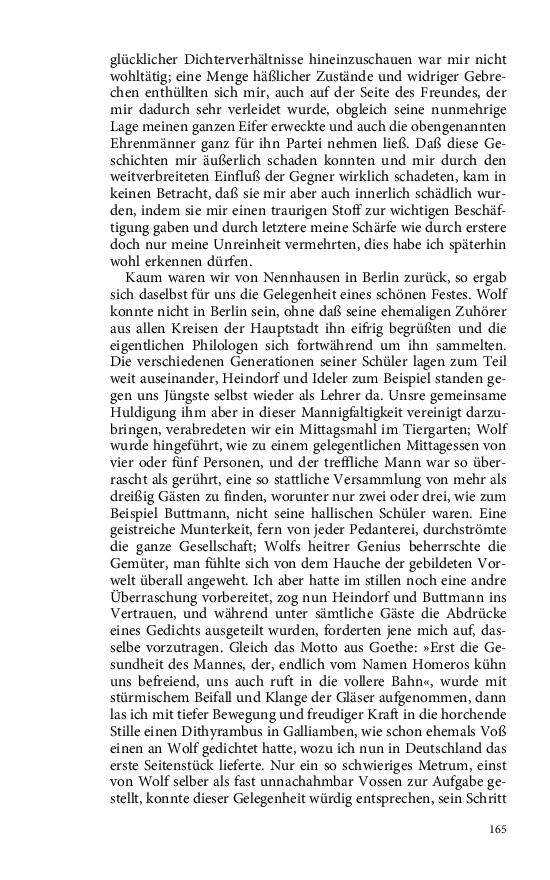 glücklicher Dichterverhältnisse hineinzuschauen war mir nicht wohltätig; eine Menge häßlicher Zustände und widriger Gebrechen enthüllten sich mir, auch auf der Seite des Freundes, der mir dadurch sehr verleidet wurde, obgleich seine nunmehrige Lage meinen ganzen Eifer erweckte und auch die obengenannten Ehrenmänner ganz für ihn Partei nehmen ließ. Daß diese Geschichten mir äußerlich schaden konnten und mir durch den weitverbreiteten Einfluß der Gegner wirklich schadeten, kam in keinen Betracht, daß sie mir aber auch innerlich schädlich wurden, indem sie mir einen traurigen Stoff zur wichtigen Beschäftigung gaben und durch letztere meine Schärfe wie durch erstere doch nur meine Unreinheit vermehrten, dies habe ich späterhin wohl erkennen dürfen.

Kaum waren wir von Nennhausen in Berlin zurück, so ergab sich daselbst für uns die Gelegenheit eines schönen Festes. Wolf konnte nicht in Berlin sein, ohne daß seine ehemaligen Zuhörer aus allen Kreisen der Hauptstadt ihn eifrig begrüßten und die eigentlichen Philologen sich fortwährend um ihn sammelten. Die verschiedenen Generationen seiner Schüler lagen zum Teil weit auseinander, Heindorf und Ideler zum Beispiel standen gegen uns Jüngste selbst wieder als Lehrer da. Unsre gemeinsame Huldigung ihm aber in dieser Mannigfaltigkeit vereinigt darzubringen, verabredeten wir ein Mittagsmahl im Tiergarten; Wolf wurde hingeführt, wie zu einem gelegentlichen Mittagessen von vier oder fünf Personen, und der treffliche Mann war so überrascht als gerührt, eine so stattliche Versammlung von mehr als dreißig Gästen zu finden, worunter nur zwei oder drei, wie zum Beispiel Buttmann, nicht seine hallischen Schüler waren. Eine geistreiche Munterkeit, fern von jeder Pedanterei, durchströmte die ganze Gesellschaft; Wolfs heitrer Genius beherrschte die Gemüter, man fühlte sich von dem Hauche der gebildeten Vorwelt überall angeweht. Ich aber hatte im stillen noch eine andre Überraschung vorbereitet, zog nun Heindorf und Buttmann ins Vertrauen, und während unter sämtliche Gäste die Abdrücke eines Gedichts ausgeteilt wurden, forderten jene mich auf, dasselbe vorzutragen. Gleich das Motto aus Goethe: »Erst die Gesundheit des Mannes, der, endlich vom Namen Homeros kühn uns befreiend, uns auch ruft in die vollere Bahn«, wurde mit stürmischem Beifall und Klange der Gläser aufgenommen, dann las ich mit tiefer Bewegung und freudiger Kraft in die horchende Stille einen Dithyrambus in Galliamben, wie schon ehemals Voß einen an Wolf gedichtet hatte, wozu ich nun in Deutschland das erste Seitenstück lieferte. Nur ein so schwieriges Metrum, einst von Wolf selber als fast unnachahmbar Vossen zur Aufgabe gestellt, konnte dieser Gelegenheit würdig entsprechen, sein Schritt

165